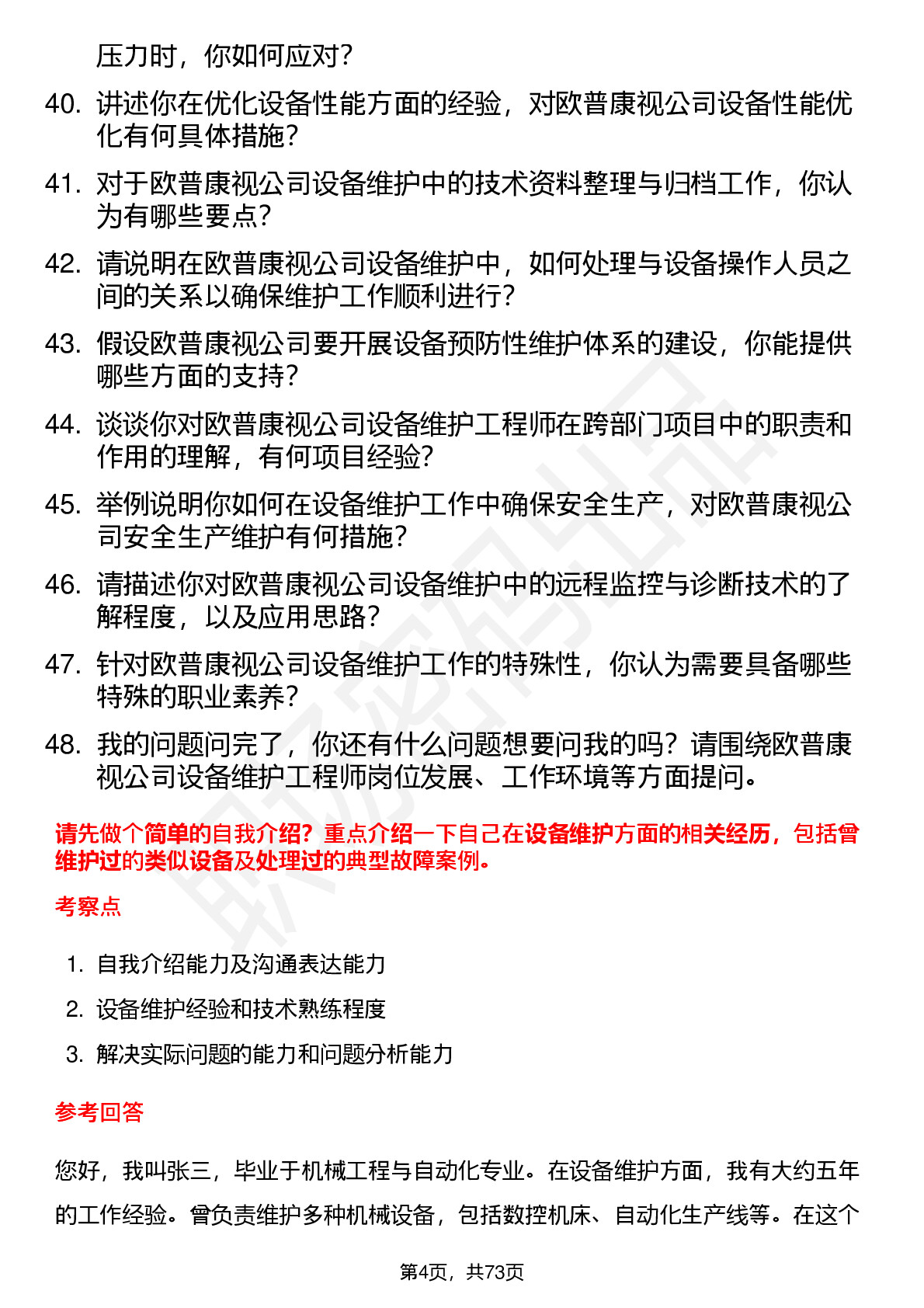 压力时，你如何应对？

40. 讲述你在优化设备性能方面的经验，对欧普康视公司设备性能优化有何具体措施？

41. 对于欧普康视公司设备维护中的技术资料整理与归档工作，你认为有哪些要点？

42. 请说明在欧普康视公司设备维护中，如何处理与设备操作人员之间的关系以确保维护工作顺利进行？

43. 假设欧普康视公司要开展设备预防性维护体系的建设，你能提供哪些方面的支持？

44. 谈谈你对欧普康视公司设备维护工程师在跨部门项目中的职责和作用的理解，有何项目经验？

45. 举例说明你如何在设备维护工作中确保安全生产，对欧普康视公司安全生产维护有何措施？

46. 请描述你对欧普康视公司设备维护中的远程监控与诊断技术的了解程度，以及应用思路？

47. 针对欧普康视公司设备维护工作的特殊性，你认为需要具备哪些特殊的职业素养？

48. 我的问题问完了，你还有什么问题想要问我的吗？请围绕欧普康视公司设备维护工程师岗位发展、工作环境等方面提问。

请先做个简单的自我介绍？重点介绍一下自己在设备维护方面的相关经历，包括曾维护过的类似设备及处理过的典型故障案例。

考察点

1. 自我介绍能力及沟通表达能力
2. 设备维护经验和技术熟练程度
3. 解决实际问题的能力和问题分析能力

参考回答

您好，我叫张三，毕业于机械工程与自动化专业。在设备维护方面，我有大约五年的工作经验。曾负责维护多种机械设备，包括数控机床、自动化生产线等。在这个

第4页，共73页